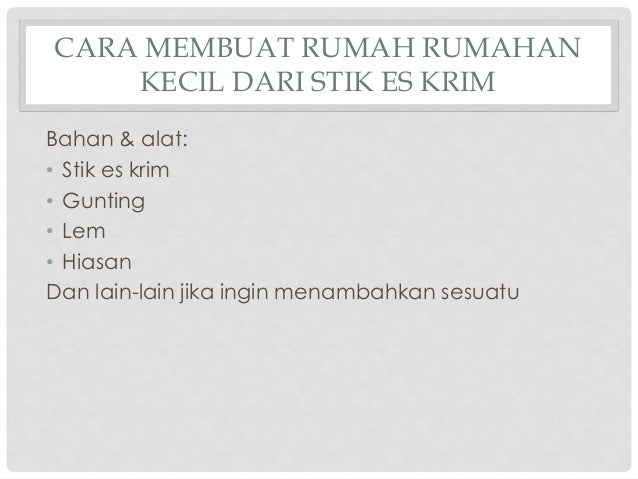 CARA MEMBUAT RUMAH RUMAHAN KECIL DARI STIK ES KRIM

Bahan & alat:
• Stik es krim
• Gunting
• Lem
• Hiasan
Dan lain-lain jika ingin menambahkan sesuatu